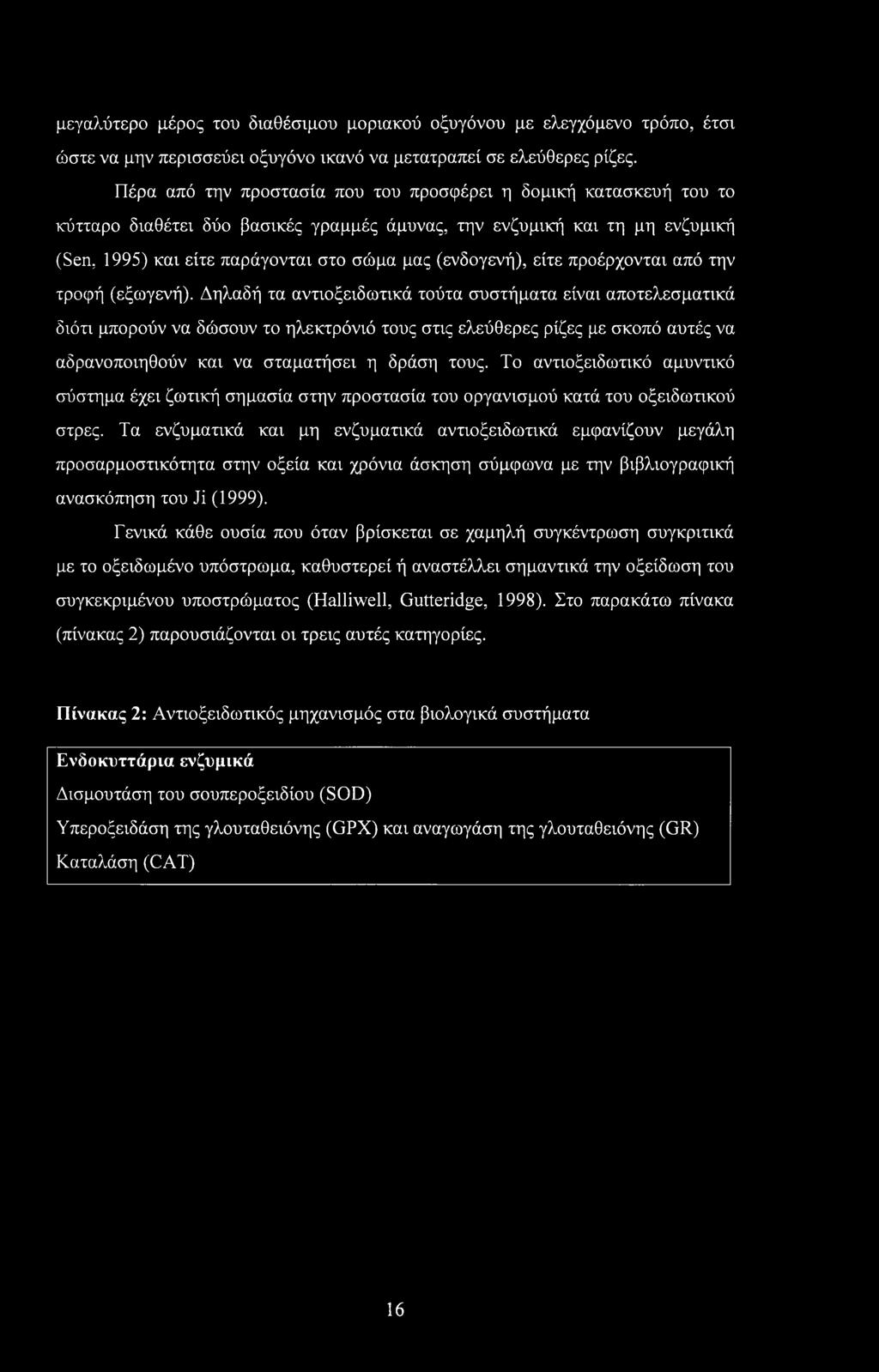 μεγαλύτερο μέρος του διαθέσιμου μοριακού οξυγόνου με ελεγχόμενο τρόπο, έτσι ώστε να μην περισσεύει οξυγόνο ικανό να μετατραπεί σε ελεύθερες ρίζες.

Πέρα από την προστασία που του προσφέρει η δομική κατασκευή του το κύτταρο διαθέτει δύο βασικές γραμμές άμυνας, την ενζυμική και τη μη ενζυμική (Sen, 1995) και είτε παράγονται στο σώμα μας (ενδογενή), είτε προέρχονται από την τροφή (εξωγενή). Δηλαδή τα αντιοξειδωτικά τούτα συστήματα είναι αποτελεσματικά διότι μπορούν να δώσουν το ηλεκτρόνιό τους στις ελεύθερες ρίζες με σκοπό αυτές να αδρανοποιηθούν και να σταματήσει η δράση τους. Το αντιοξειδωτικό αμυντικό σύστημα έχει ζωτική σημασία στην προστασία του οργανισμού κατά του οξειδωτικού στρες. Τα ενζυματικά και μη ενζυματικά αντιοξειδωτικά εμφανίζουν μεγάλη προσαρμοστικότητα στην οξεία και χρόνια άσκηση σύμφωνα με την βιβλιογραφική ανασκόπηση του Ji (1999).

Γενικά κάθε ουσία που όταν βρίσκεται σε χαμηλή συγκέντρωση συγκριτικά με το οξειδωμένο υπόστρωμα, καθυστερεί ή αναστέλλει σημαντικά την οξείδωση του συγκεκριμένου υποστρώματος (Halliwell, Gutteridge, 1998). Στο παρακάτω πίνακα (πίνακας 2) παρουσιάζονται οι τρεις αυτές κατηγορίες.

Πίνακας 2: Αντιοξειδωτικός μηχανισμός στα βιολογικά συστήματα

| Ενδοκυττάρια ενζυμικά |
|---|
| Δισμουτάση του σουπεροξειδίου (SOD) |
| Υπεροξειδάση της γλουταθειόνης (GPX) και αναγωγάση της γλουταθειόνης (GR) |
| Καταλάση (CAT) |

16